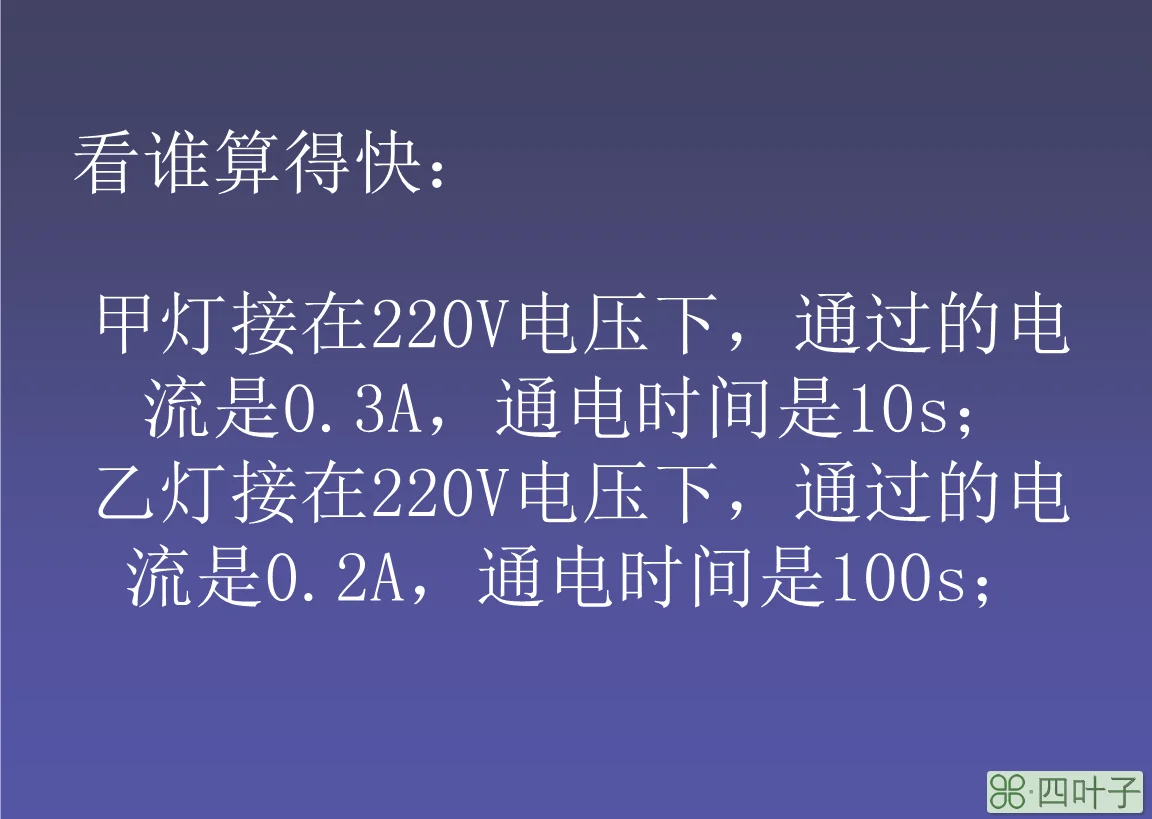 看谁算得快：

甲灯接在220V电压下，通过的电流是0.3A，通电时间是10s；
乙灯接在220V电压下，通过的电流是0.2A，通电时间是100s；

四叶子